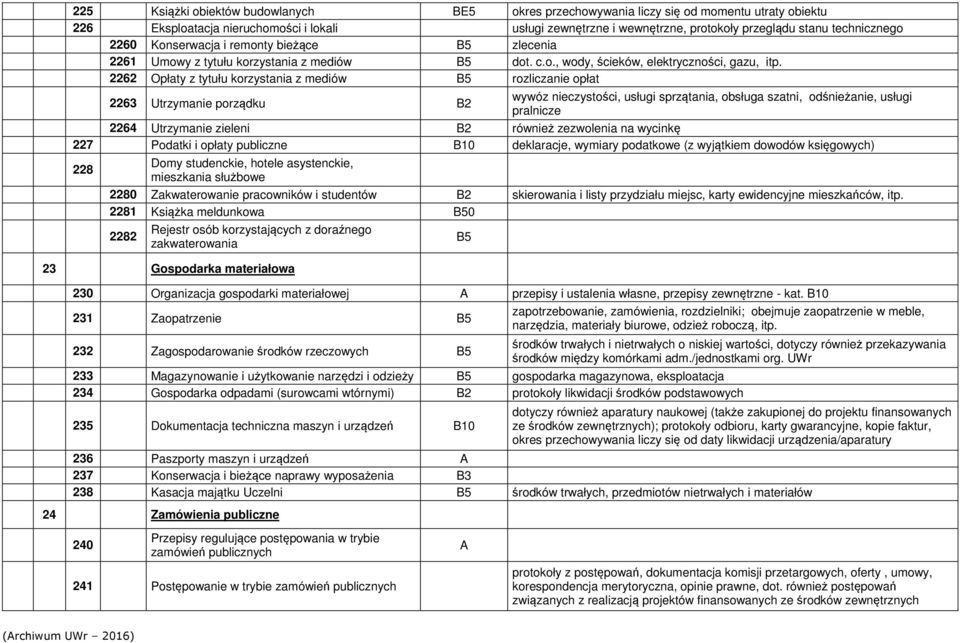 | | | | | | |
|---|---|---|---|---|---|
| | 225 | | Książki obiektów budowlanych | BE5 | okres przechowywania liczy się od momentu utraty obiektu |
| | 226 | | Eksploatacja nieruchomości i lokali | | usługi zewnętrzne i wewnętrzne, protokoły przeglądu stanu technicznego |
| | | 2260 | Konserwacja i remonty bieżące | B5 | zlecenia |
| | | 2261 | Umowy z tytułu korzystania z mediów | B5 | dot. c.o., wody, ścieków, elektryczności, gazu, itp. |
| | | 2262 | Opłaty z tytułu korzystania z mediów | B5 | rozliczanie opłat |
| | | 2263 | Utrzymanie porządku | B2 | wywóz nieczystości, usługi sprzątania, obsługa szatni, odśnieżanie, usługi pralnicze |
| | | 2264 | Utrzymanie zieleni | B2 | również zezwolenia na wycinkę |
| | 227 | | Podatki i opłaty publiczne | B10 | deklaracje, wymiary podatkowe (z wyjątkiem dowodów księgowych) |
| | 228 | | Domy studenckie, hotele asystenckie, mieszkania służbowe | | |
| | | 2280 | Zakwaterowanie pracowników i studentów | B2 | skierowania i listy przydziału miejsc, karty ewidencyjne mieszkańców, itp. |
| | | 2281 | Książka meldunkowa | B50 | |
| | | 2282 | Rejestr osób korzystających z doraźnego zakwaterowania | B5 | |
| 23 | | | Gospodarka materiałowa | | |
| | 230 | | Organizacja gospodarki materiałowej | A | przepisy i ustalenia własne, przepisy zewnętrzne - kat. B10 |
| | 231 | | Zaopatrzenie | B5 | zapotrzebowanie, zamówienia, rozdzielniki; obejmuje zaopatrzenie w meble, narzędzia, materiały biurowe, odzież roboczą, itp. |
| | 232 | | Zagospodarowanie środków rzeczowych | B5 | środków trwałych i nietrwałych o niskiej wartości, dotyczy również przekazywania środków między komórkami adm./jednostkami org. UWr |
| | 233 | | Magazynowanie i użytkowanie narzędzi i odzieży | B5 | gospodarka magazynowa, eksploatacja |
| | 234 | | Gospodarka odpadami (surowcami wtórnymi) | B2 | protokoły likwidacji środków podstawowych |
| | 235 | | Dokumentacja techniczna maszyn i urządzeń | B10 | dotyczy również aparatury naukowej (także zakupionej do projektu finansowanych ze środków zewnętrznych); protokoły odbioru, karty gwarancyjne, kopie faktur, okres przechowywania liczy się od daty likwidacji urządzenia/aparatury |
| | 236 | | Paszporty maszyn i urządzeń | A | |
| | 237 | | Konserwacja i bieżące naprawy wyposażenia | B3 | |
| | 238 | | Kasacja majątku Uczelni | B5 | środków trwałych, przedmiotów nietrwałych i materiałów |
| 24 | | | Zamówienia publiczne | | |
| | 240 | | Przepisy regulujące postępowania w trybie zamówień publicznych | A | |
| | 241 | | Postępowanie w trybie zamówień publicznych | | protokoły z postępowań, dokumentacja komisji przetargowych, oferty , umowy, korespondencja merytoryczna, opinie prawne, dot. również postępowań związanych z realizacją projektów finansowanych ze środków zewnętrznych |

(Archiwum UWr – 2016)